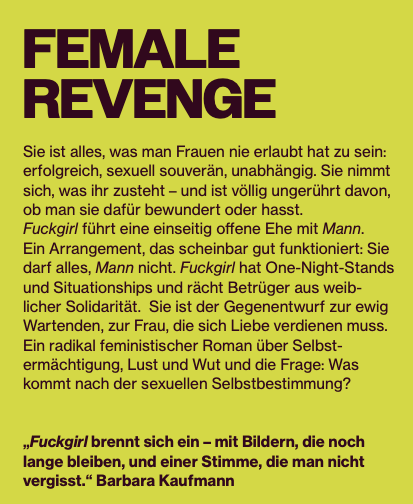 FEMALE
REVENGE

Sie ist alles, was man Frauen nie erlaubt hat zu sein: erfolgreich, sexuell souverän, unabhängig. Sie nimmt sich, was ihr zusteht – und ist völlig ungerührt davon, ob man sie dafür bewundert oder hasst.
Fuckgirl führt eine einseitig offene Ehe mit Mann. Ein Arrangement, das scheinbar gut funktioniert: Sie darf alles, Mann nicht. Fuckgirl hat One-Night-Stands und Situationships und rächt Betrüger aus weiblicher Solidarität. Sie ist der Gegenentwurf zur ewig Wartenden, zur Frau, die sich Liebe verdienen muss. Ein radikal feministischer Roman über Selbstermächtigung, Lust und Wut und die Frage: Was kommt nach der sexuellen Selbstbestimmung?

„Fuckgirl brennt sich ein – mit Bildern, die noch lange bleiben, und einer Stimme, die man nicht vergisst.“ Barbara Kaufmann